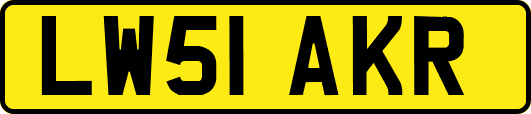 LW51 AKR